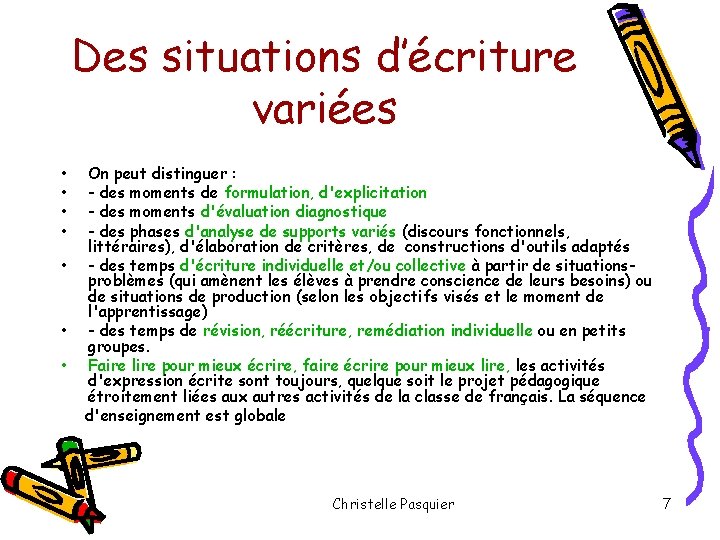 Des situations d'écriture variées

• On peut distinguer :
• - des moments de formulation, d'explicitation
• - des moments d'évaluation diagnostique
• - des phases d'analyse de supports variés (discours fonctionnels, littéraires), d'élaboration de critères, de constructions d'outils adaptés
• - des temps d'écriture individuelle et/ou collective à partir de situations-problèmes (qui amènent les élèves à prendre conscience de leurs besoins) ou de situations de production (selon les objectifs visés et le moment de l'apprentissage)
• - des temps de révision, réécriture, remédiation individuelle ou en petits groupes.
• Faire lire pour mieux écrire, faire écrire pour mieux lire, les activités d'expression écrite sont toujours, quelque soit le projet pédagogique étroitement liées aux autres activités de la classe de français. La séquence d'enseignement est globale

Christelle Pasquier

7